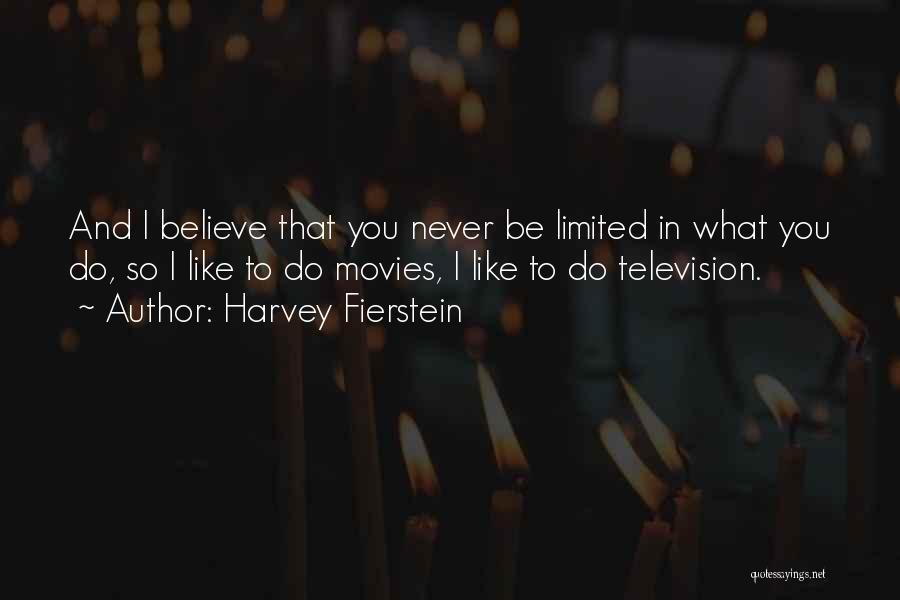 And I believe that you never be limited in what you do, so I like to do movies, I like to do television.
~ Author: Harvey Fierstein

quotessayings.net